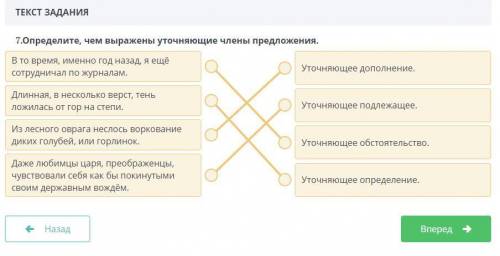 ТЕКСТ ЗАДАНИЯ

7.Определите, чем выражены уточняющие члены предложения.

В то время, именно год назад, я ещё сотрудничал по журналам.

Длинная, в несколько верст, тень ложилась от гор на степи.

Из лесного оврага неслось воркование диких голубей, или горлинок.

Даже любимцы царя, преображенцы, чувствовали себя как бы покинутыми своим державным вождём.

Уточняющее дополнение.

Уточняющее подлежащее.

Уточняющее обстоятельство.

Уточняющее определение.

Назад

Вперед